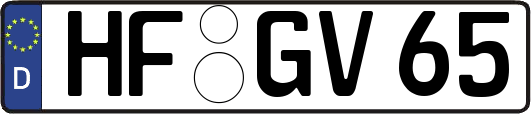 D

HF GV 65